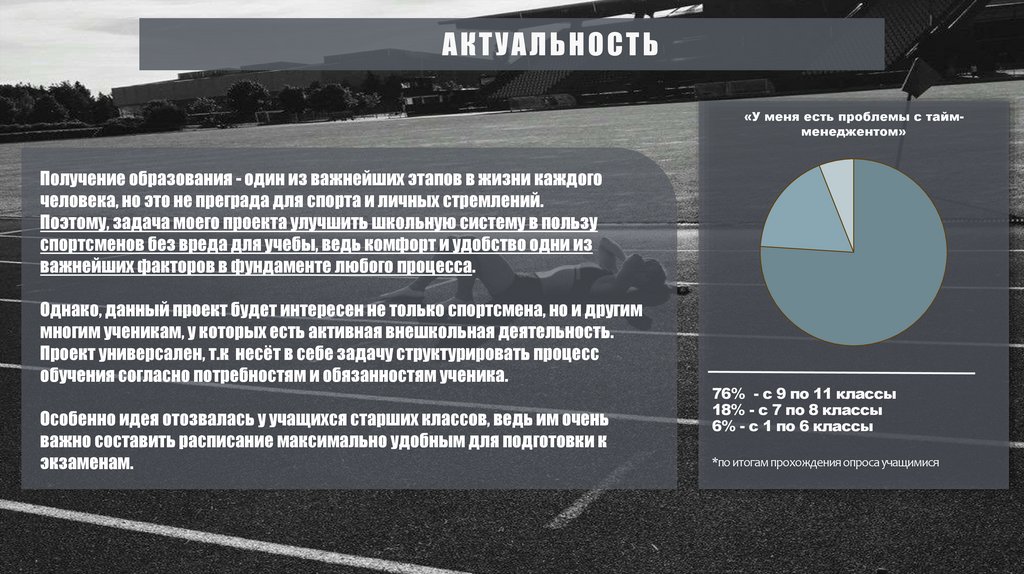 АКТУАЛЬНОСТЬ

Получение образования - один из важнейших этапов в жизни каждого человека, но это не преграда для спорта и личных стремлений. Поэтому, задача моего проекта улучшить школьную систему в пользу спортсменов без вреда для учебы, ведь комфорт и удобство одни из важнейших факторов в фундаменте любого процесса.

Однако, данный проект будет интересен не только спортсмена, но и другим многим ученикам, у которых есть активная внешкольная деятельность. Проект универсален, т.к несёт в себе задачу структурировать процесс обучения согласно потребностям и обязанностям ученика.

Особенно идея отозвалась у учащихся старших классов, ведь им очень важно составить расписание максимально удобным для подготовки к экзаменам.

«У меня есть проблемы с тайм-менеджентом»

76% - с 9 по 11 классы
18% - с 7 по 8 классы
6% - с 1 по 6 классы

*по итогам прохождения опроса учащимися